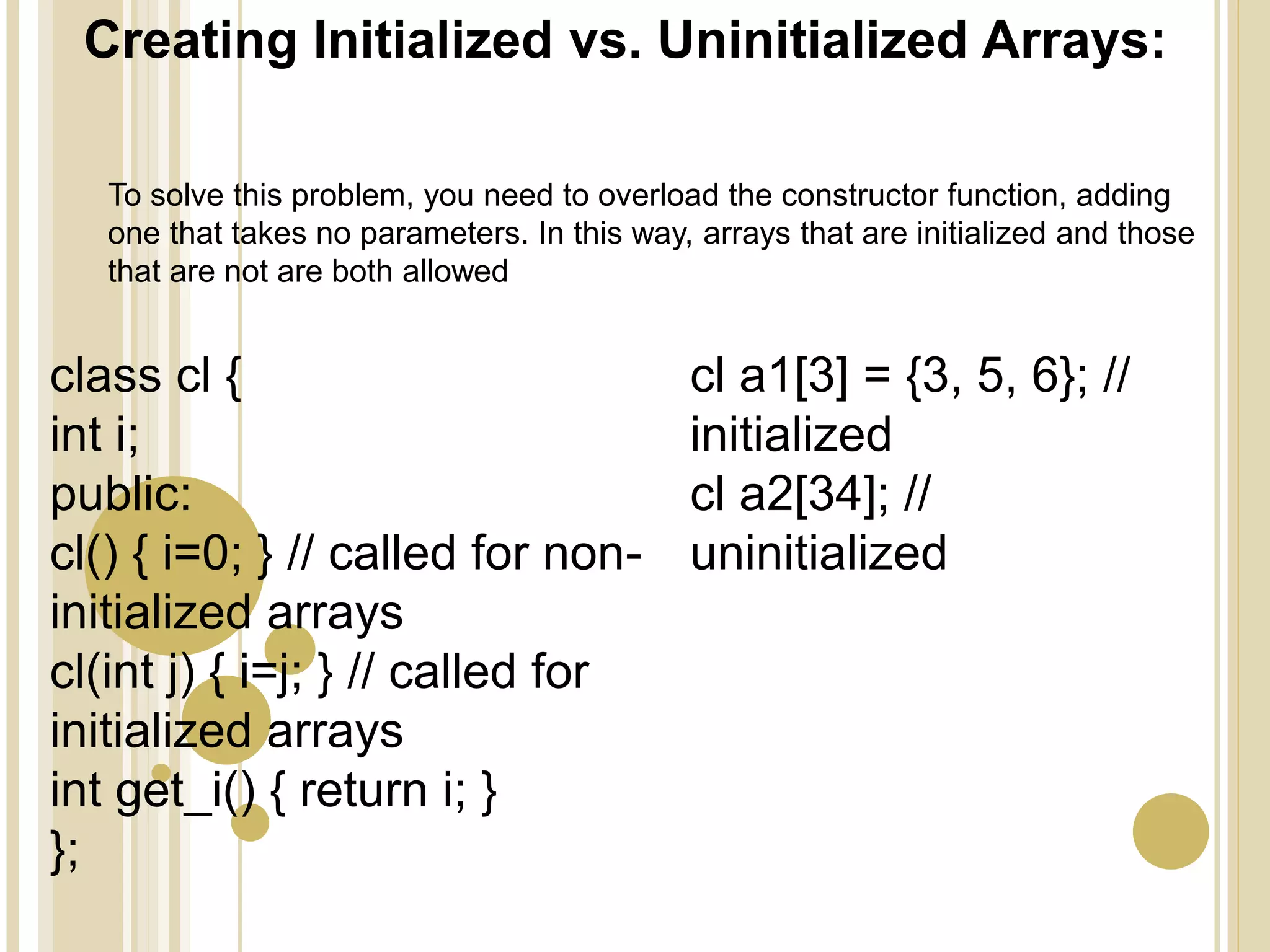 Creating Initialized vs. Uninitialized Arrays:

To solve this problem, you need to overload the constructor function, adding one that takes no parameters. In this way, arrays that are initialized and those that are not are both allowed

class cl {
int i;
public:
cl() { i=0; } // called for non-initialized arrays
cl(int j) { i=j; } // called for initialized arrays
int get_i() { return i; }
};

cl a1[3] = {3, 5, 6}; // initialized
cl a2[34]; // uninitialized